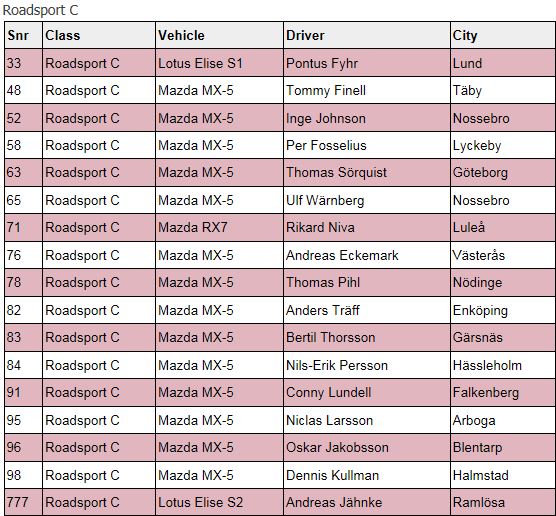 Roadsport C

| Snr | Class | Vehicle | Driver | City |
|---|---|---|---|---|
| 33 | Roadsport C | Lotus Elise S1 | Pontus Fyhr | Lund |
| 48 | Roadsport C | Mazda MX-5 | Tommy Finell | Täby |
| 52 | Roadsport C | Mazda MX-5 | Inge Johnson | Nossebro |
| 58 | Roadsport C | Mazda MX-5 | Per Fosselius | Lyckeby |
| 63 | Roadsport C | Mazda MX-5 | Thomas Sörquist | Göteborg |
| 65 | Roadsport C | Mazda MX-5 | Ulf Wärnberg | Nossebro |
| 71 | Roadsport C | Mazda RX7 | Rikard Niva | Luleå |
| 76 | Roadsport C | Mazda MX-5 | Andreas Eckemark | Västerås |
| 78 | Roadsport C | Mazda MX-5 | Thomas Pihl | Nödinge |
| 82 | Roadsport C | Mazda MX-5 | Anders Träff | Enköping |
| 83 | Roadsport C | Mazda MX-5 | Bertil Thorsson | Gärsnäs |
| 84 | Roadsport C | Mazda MX-5 | Nils-Erik Persson | Hässleholm |
| 91 | Roadsport C | Mazda MX-5 | Conny Lundell | Falkenberg |
| 95 | Roadsport C | Mazda MX-5 | Niclas Larsson | Arboga |
| 96 | Roadsport C | Mazda MX-5 | Oskar Jakobsson | Blentarp |
| 98 | Roadsport C | Mazda MX-5 | Dennis Kullman | Halmstad |
| 777 | Roadsport C | Lotus Elise S2 | Andreas Jähnke | Ramlösa |